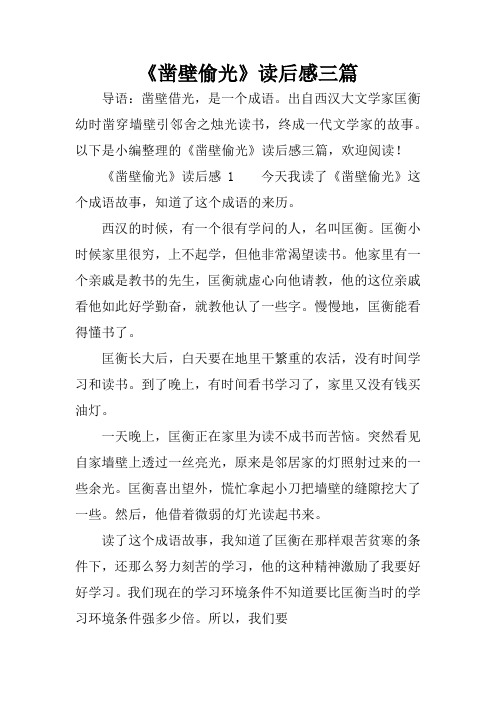 《凿壁偷光》读后感三篇

导语：凿壁借光，是一个成语。出自西汉大文学家匡衡幼时凿穿墙壁引邻舍之烛光读书，终成一代文学家的故事。以下是小编整理的《凿壁偷光》读后感三篇，欢迎阅读！

《凿壁偷光》读后感 1　　今天我读了《凿壁偷光》这个成语故事，知道了这个成语的来历。

西汉的时候，有一个很有学问的人，名叫匡衡。匡衡小时候家里很穷，上不起学，但他非常渴望读书。他家里有一个亲戚是教书的先生，匡衡就虚心向他请教，他的这位亲戚看他如此好学勤奋，就教他认了一些字。慢慢地，匡衡能看得懂书了。

匡衡长大后，白天要在地里干繁重的农活，没有时间学习和读书。到了晚上，有时间看书学习了，家里又没有钱买油灯。

一天晚上，匡衡正在家里为读不成书而苦恼。突然看见自家墙壁上透过一丝亮光，原来是邻居家的灯照射过来的一些余光。匡衡喜出望外，慌忙拿起小刀把墙壁的缝隙挖大了一些。然后，他借着微弱的灯光读起书来。

读了这个成语故事，我知道了匡衡在那样艰苦贫寒的条件下，还那么努力刻苦的学习，他的这种精神激励了我要好好学习。我们现在的学习环境条件不知道要比匡衡当时的学习环境条件强多少倍。所以，我们要